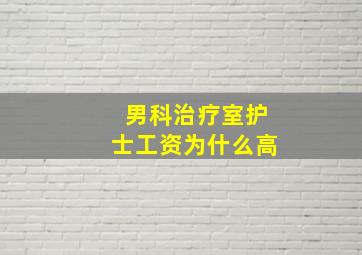 男科治疗室护士工资为什么高